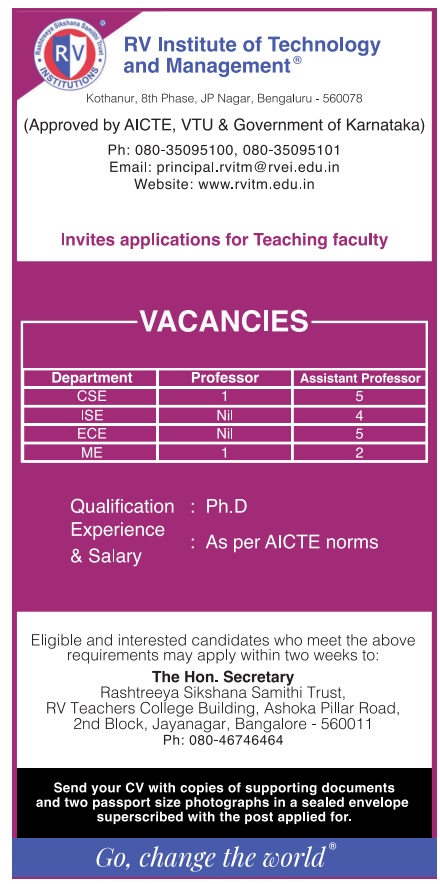 Rashtreeya Sikshana Samithi Trust
RV
INSTITUTIONS

RV Institute of Technology and Management®

Kothanur, 8th Phase, JP Nagar, Bengaluru - 560078

(Approved by AICTE, VTU & Government of Karnataka)

Ph: 080-35095100, 080-35095101
Email: principal.rvitm@rvei.edu.in
Website: www.rvitm.edu.in

Invites applications for Teaching faculty

VACANCIES

| Department | Professor | Assistant Professor |
|---|---|---|
| CSE | 1 | 5 |
| ISE | Nil | 4 |
| ECE | Nil | 5 |
| ME | 1 | 2 |

Qualification : Ph.D
Experience & Salary : As per AICTE norms

Eligible and interested candidates who meet the above requirements may apply within two weeks to:

The Hon. Secretary
Rashtreeya Sikshana Samithi Trust,
RV Teachers College Building, Ashoka Pillar Road,
2nd Block, Jayanagar, Bangalore - 560011
Ph: 080-46746464

Send your CV with copies of supporting documents and two passport size photographs in a sealed envelope superscribed with the post applied for.

Go, change the world®